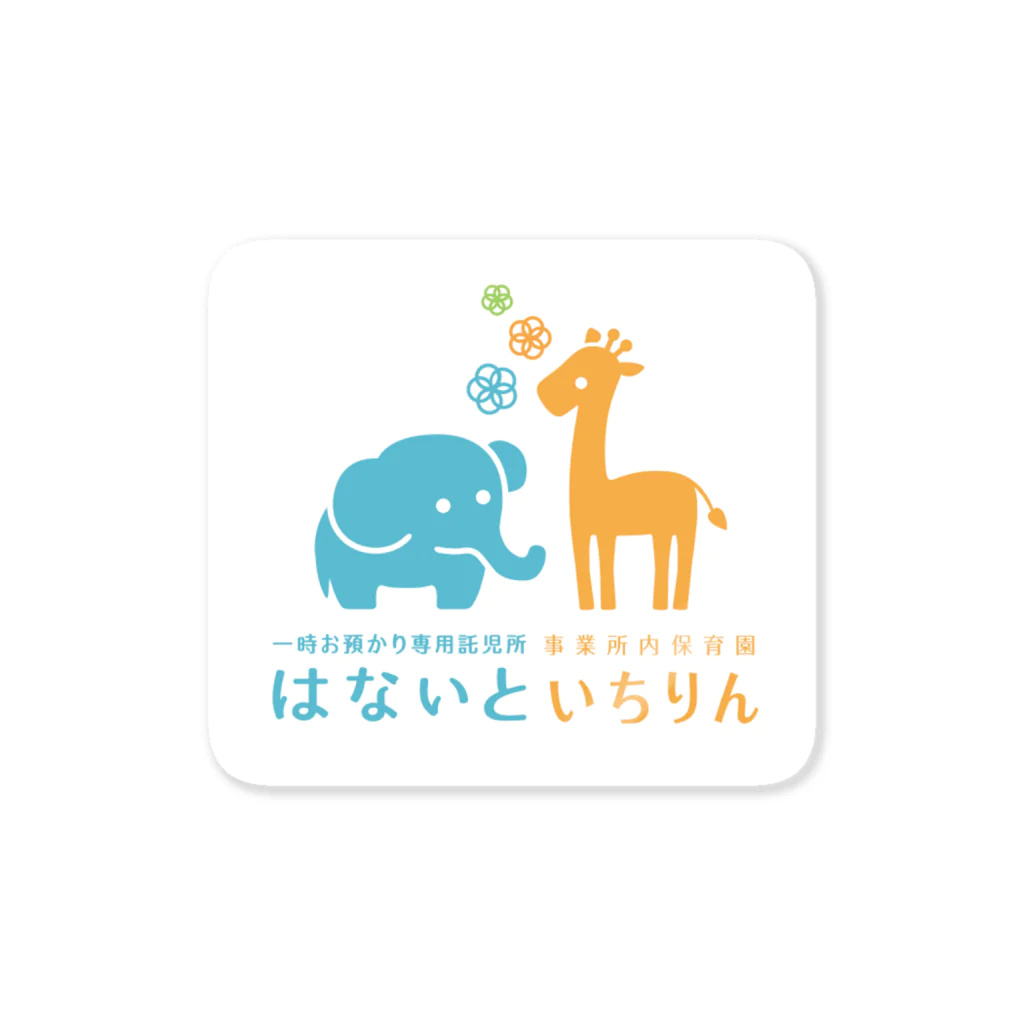 一時お預かり専用託児所 事業所内保育園
はないといちりん